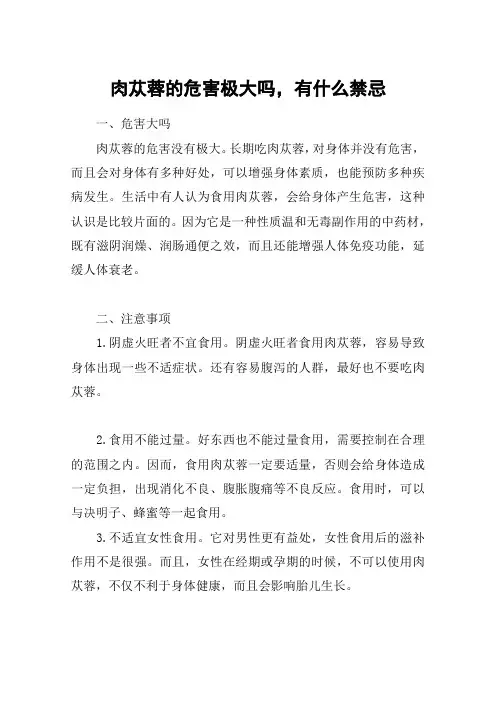 肉苁蓉的危害极大吗，有什么禁忌

一、危害大吗

肉苁蓉的危害没有极大。长期吃肉苁蓉，对身体并没有危害，而且会对身体有多种好处，可以增强身体素质，也能预防多种疾病发生。生活中有人认为食用肉苁蓉，会给身体产生危害，这种认识是比较片面的。因为它是一种性质温和无毒副作用的中药材，既有滋阴润燥、润肠通便之效，而且还能增强人体免疫功能，延缓人体衰老。

二、注意事项

1.阴虚火旺者不宜食用。阴虚火旺者食用肉苁蓉，容易导致身体出现一些不适症状。还有容易腹泻的人群，最好也不要吃肉苁蓉。

2.食用不能过量。好东西也不能过量食用，需要控制在合理的范围之内。因而，食用肉苁蓉一定要适量，否则会给身体造成一定负担，出现消化不良、腹胀腹痛等不良反应。食用时，可以与决明子、蜂蜜等一起食用。

3.不适宜女性食用。它对男性更有益处，女性食用后的滋补作用不是很强。而且，女性在经期或孕期的时候，不可以使用肉苁蓉，不仅不利于身体健康，而且会影响胎儿生长。